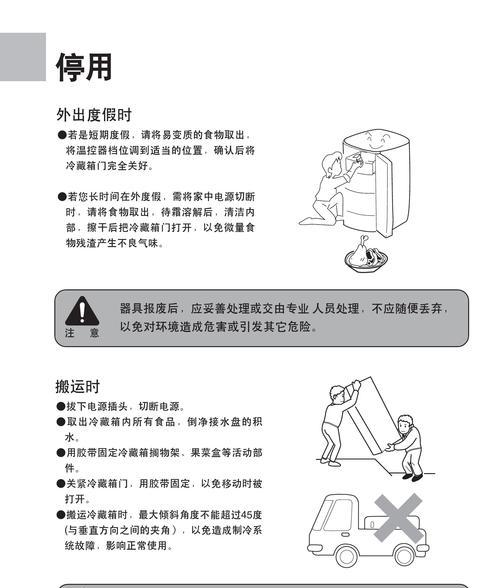 停用

外出度假时

●若是短期度假，请将易变质的食物取出，将温控器档位调到适当的位置，确认后将冷藏箱门完全关好。

●若您长时间在外度假，需将家中电源切断时，请将食物取出，待霜溶解后，清洁内部，擦干后把冷藏箱门打开，以免微量食物残渣产生不良气味。

注 意

器具报废后，应妥善处理或交由专业 人员处理，不应随便丢弃，以免对环境造成危害或引发其它危险。

搬运时

●拔下电源插头，切断电源。

●取出冷藏箱内所有食品，倒净接水盘的积水。

●用胶带固定冷藏箱搁物架、果菜盒等活动部件。

●关紧冷藏箱门，用胶带固定，以免移动时被打开。

●搬运冷藏箱时，最大倾斜角度不能超过45度(与垂直方向之间的夹角），以免造成制冷系统故障，影响正常使用。